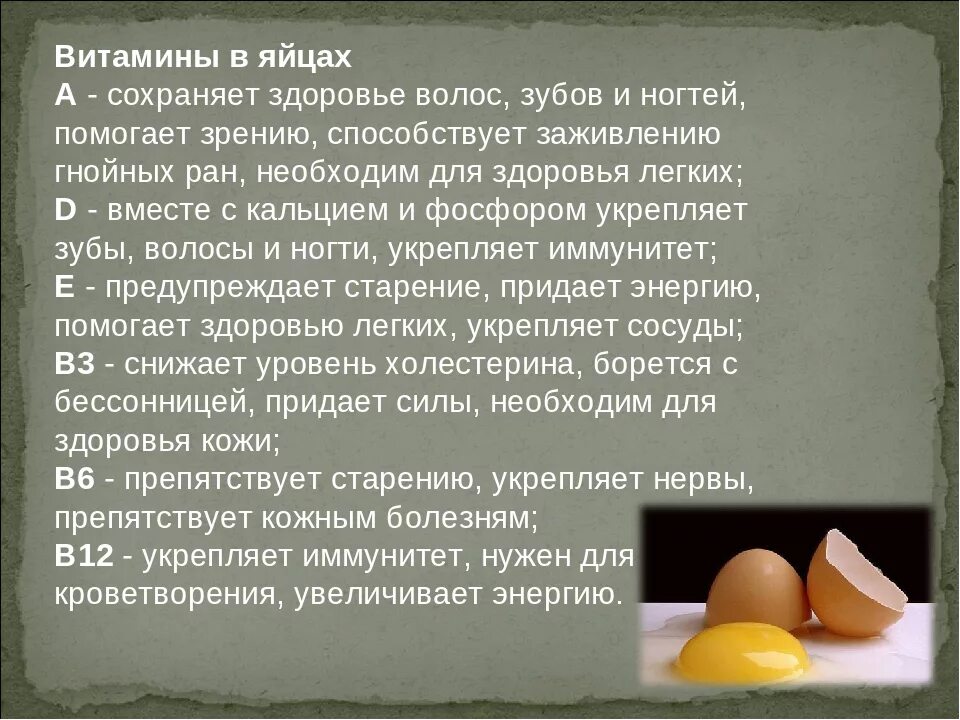 Витамины в яйцах
А - сохраняет здоровье волос, зубов и ногтей, помогает зрению, способствует заживлению гнойных ран, необходим для здоровья легких;
D - вместе с кальцием и фосфором укрепляет зубы, волосы и ногти, укрепляет иммунитет;
Е - предупреждает старение, придает энергию, помогает здоровью легких, укрепляет сосуды;
В3 - снижает уровень холестерина, борется с бессонницей, придает силы, необходим для здоровья кожи;
В6 - препятствует старению, укрепляет нервы, препятствует кожным болезням;
В12 - укрепляет иммунитет, нужен для кроветворения, увеличивает энергию.